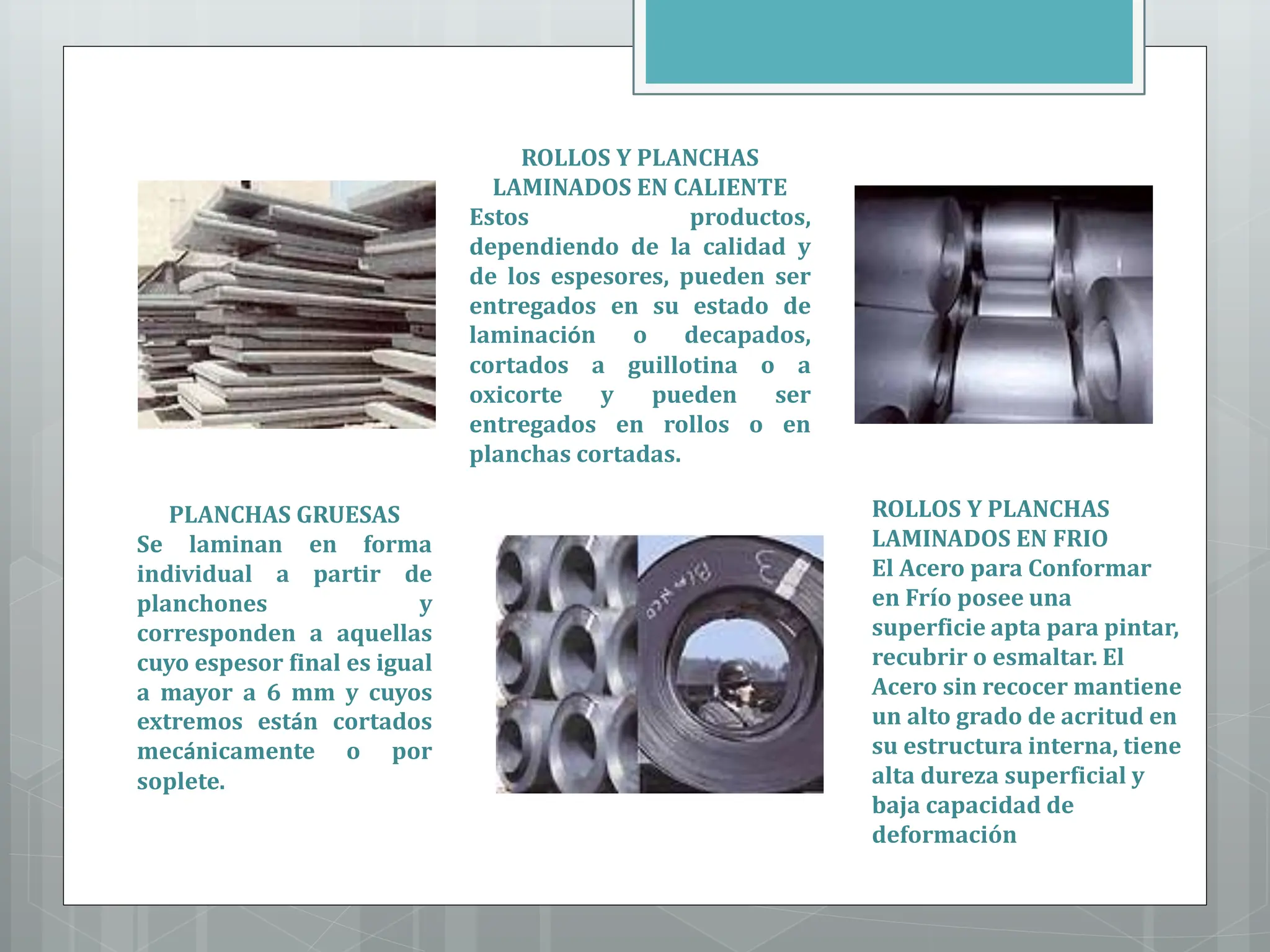 ROLLOS Y PLANCHAS LAMINADOS EN CALIENTE
Estos productos, dependiendo de la calidad y de los espesores, pueden ser entregados en su estado de laminación o decapados, cortados a guillotina o a oxicorte y pueden ser entregados en rollos o en planchas cortadas.

PLANCHAS GRUESAS
Se laminan en forma individual a partir de planchones y corresponden a aquellas cuyo espesor final es igual a mayor a 6 mm y cuyos extremos están cortados mecánicamente o por soplete.

ROLLOS Y PLANCHAS LAMINADOS EN FRIO
El Acero para Conformar en Frío posee una superficie apta para pintar, recubrir o esmaltar. El Acero sin recocer mantiene un alto grado de acritud en su estructura interna, tiene alta dureza superficial y baja capacidad de deformación